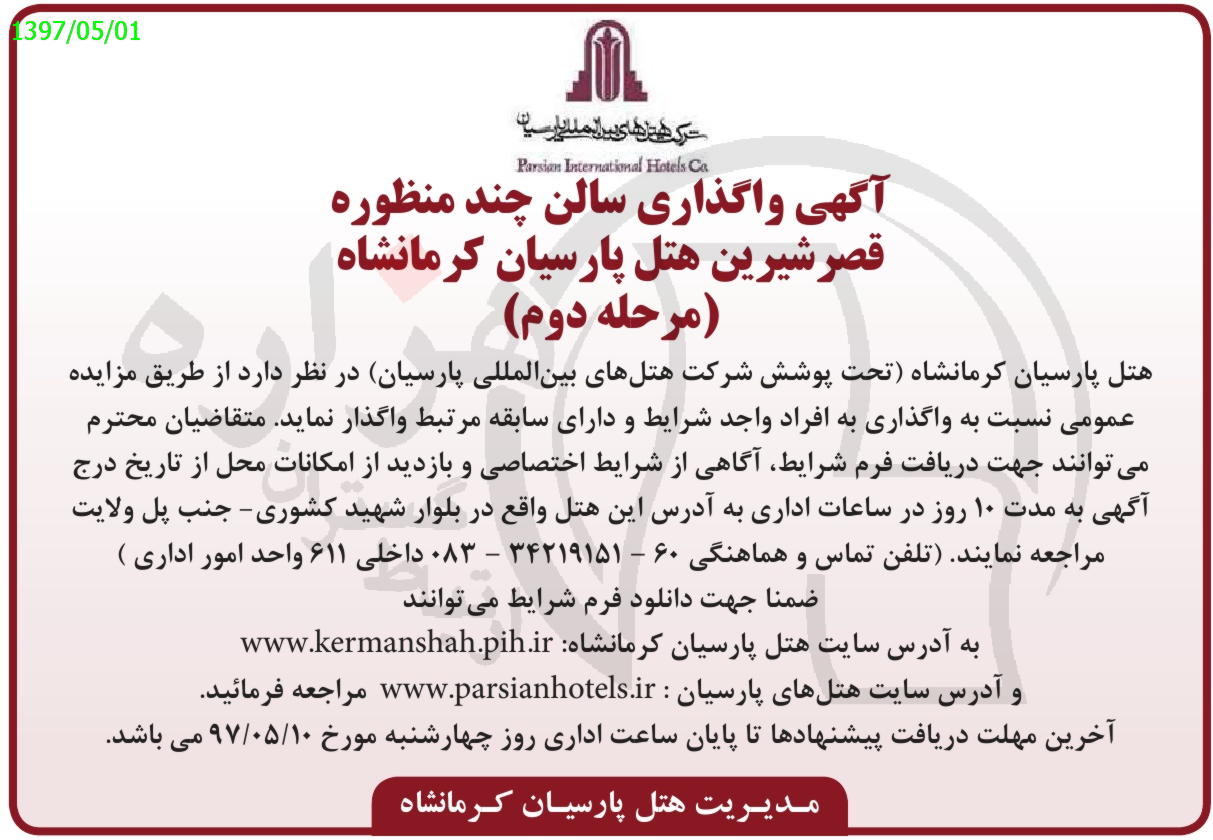 1397/05/01

شرکت هتل‌های بین‌المللی پارسیان
Parsian International Hotels Co.

آگهی واگذاری سالن چند منظوره قصرشیرین هتل پارسیان کرمانشاه (مرحله دوم)

هتل پارسیان کرمانشاه (تحت پوشش شرکت هتل‌های بین‌المللی پارسیان) در نظر دارد از طریق مزایده عمومی نسبت به واگذاری به افراد واجد شرایط و دارای سابقه مرتبط واگذار نماید. متقاضیان محترم می‌توانند جهت دریافت فرم شرایط، آگاهی از شرایط اختصاصی و بازدید از امکانات محل از تاریخ درج آگهی به مدت ۱۰ روز در ساعات اداری به آدرس این هتل واقع در بلوار شهید کشوری- جنب پل ولایت مراجعه نمایند. (تلفن تماس و هماهنگی ۶۰ - ۳۴۲۱۹۱۵۱ - ۰۸۳ داخلی ۶۱۱ واحد امور اداری )
ضمنا جهت دانلود فرم شرایط می‌توانند
به آدرس سایت هتل پارسیان کرمانشاه: www.kermanshah.pih.ir
و آدرس سایت هتل‌های پارسیان : www.parsianhotels.ir مراجعه فرمائید.
آخرین مهلت دریافت پیشنهادها تا پایان ساعت اداری روز چهارشنبه مورخ ۹۷/۰۵/۱۰ می باشد.

مدیریت هتل پارسیان کرمانشاه